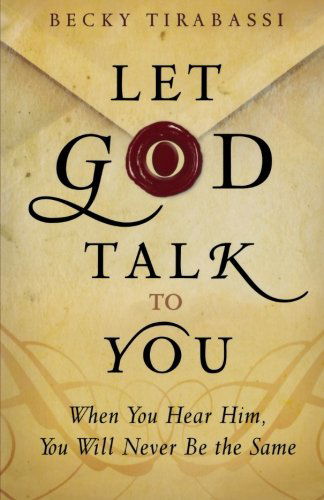 BECKY TIRABASSI

LET GOD TALK TO YOU

When You Hear Him, You Will Never Be the Same